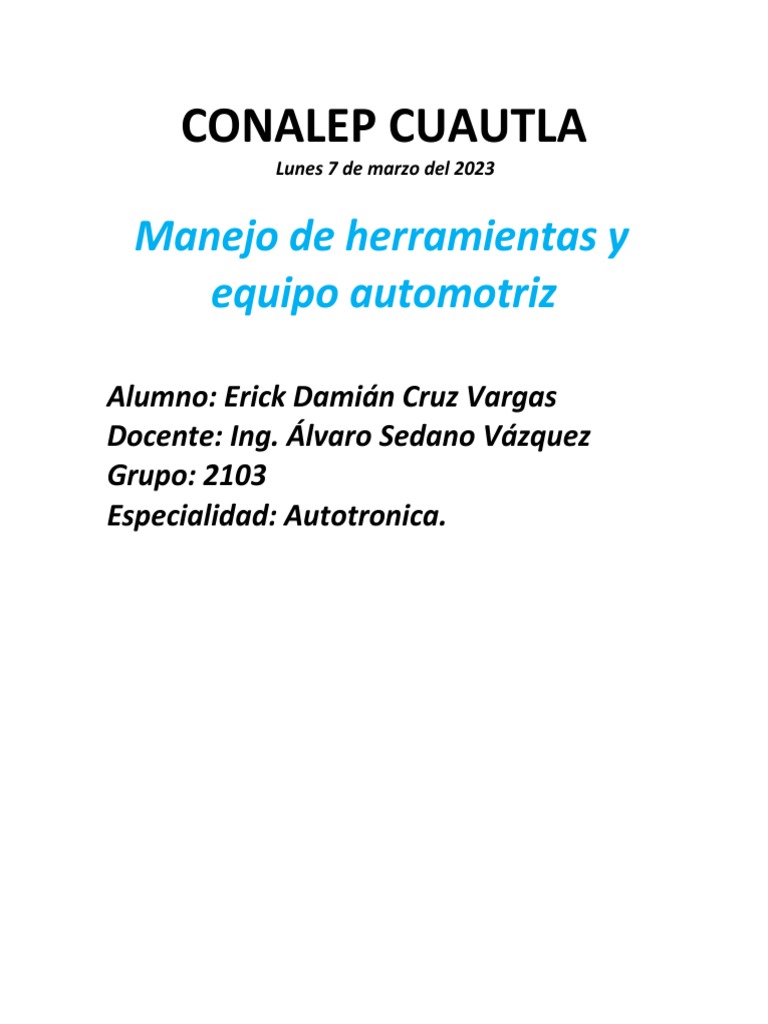 CONALEP CUAUTLA

Lunes 7 de marzo del 2023

Manejo de herramientas y equipo automotriz

Alumno: Erick Damián Cruz Vargas
Docente: Ing. Álvaro Sedano Vázquez
Grupo: 2103
Especialidad: Autotronica.